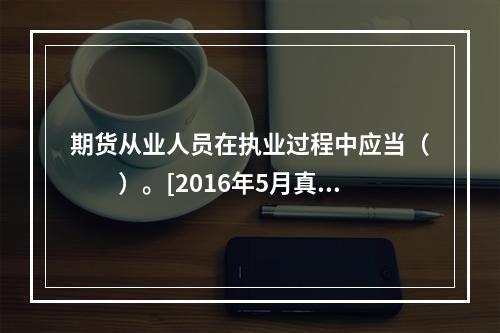 期货从业人员在执业过程中应当（　　）。[2016年5月真...